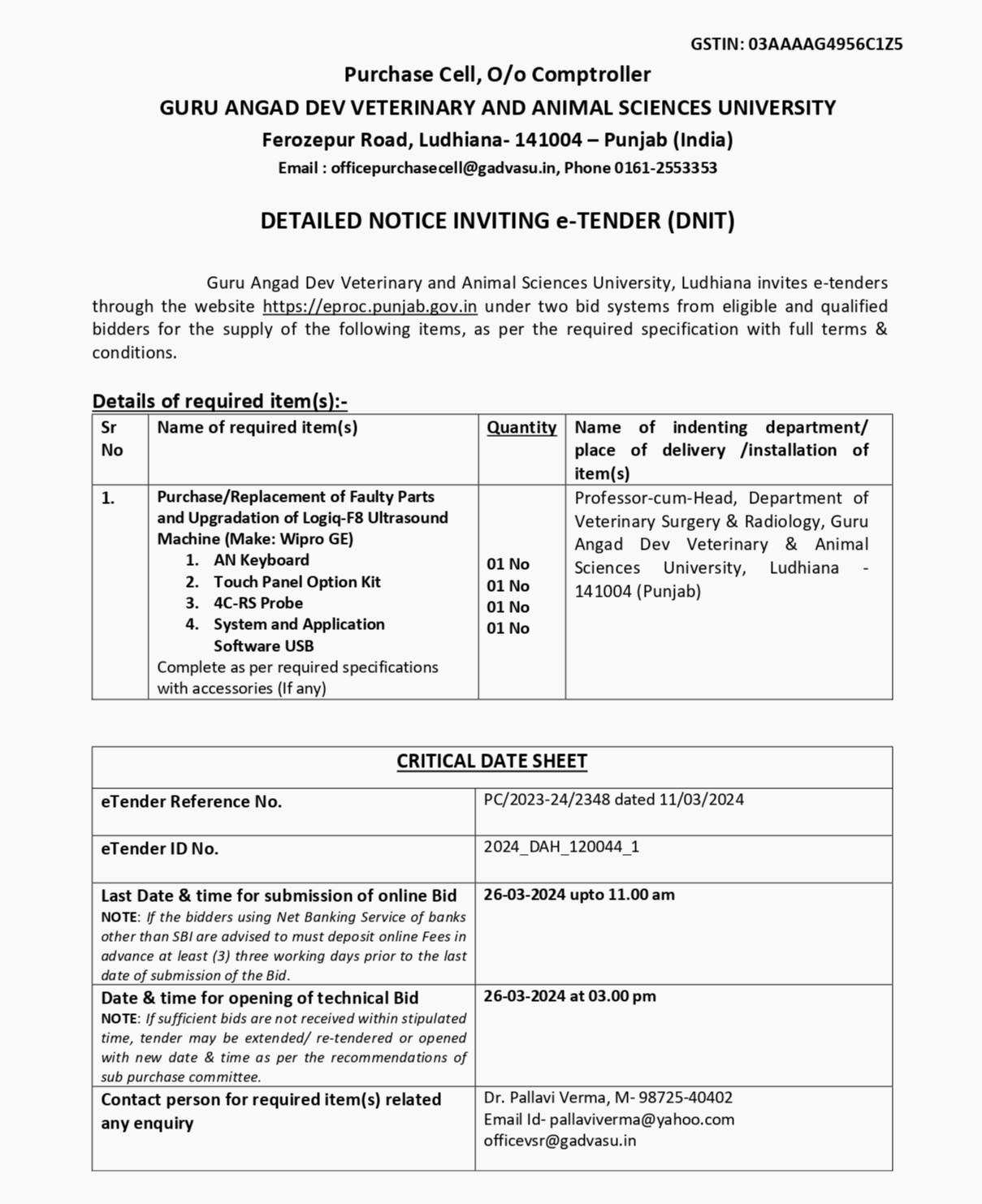 GSTIN: 03AAAAG4956C1Z5

Purchase Cell, O/o Comptroller
GURU ANGAD DEV VETERINARY AND ANIMAL SCIENCES UNIVERSITY
Ferozepur Road, Ludhiana- 141004 – Punjab (India)
Email : officepurchasecell@gadvasu.in, Phone 0161-2553353

DETAILED NOTICE INVITING e-TENDER (DNIT)

Guru Angad Dev Veterinary and Animal Sciences University, Ludhiana invites e-tenders through the website https://eproc.punjab.gov.in under two bid systems from eligible and qualified bidders for the supply of the following items, as per the required specification with full terms & conditions.

Details of required item(s):-

| Sr No | Name of required item(s) | Quantity | Name of indenting department/ place of delivery /installation of item(s) |
|---|---|---|---|
| 1. | Purchase/Replacement of Faulty Parts and Upgradation of Logiq-F8 Ultrasound Machine (Make: Wipro GE) 1. AN Keyboard 2. Touch Panel Option Kit 3. 4C-RS Probe 4. System and Application Software USB Complete as per required specifications with accessories (If any) | 01 No 01 No 01 No 01 No | Professor-cum-Head, Department of Veterinary Surgery & Radiology, Guru Angad Dev Veterinary & Animal Sciences University, Ludhiana - 141004 (Punjab) |

| CRITICAL DATE SHEET | |
|---|---|
| eTender Reference No. | PC/2023-24/2348 dated 11/03/2024 |
| eTender ID No. | 2024_DAH_120044_1 |
| Last Date & time for submission of online Bid NOTE: If the bidders using Net Banking Service of banks other than SBI are advised to must deposit online Fees in advance at least (3) three working days prior to the last date of submission of the Bid. | 26-03-2024 upto 11.00 am |
| Date & time for opening of technical Bid NOTE: If sufficient bids are not received within stipulated time, tender may be extended/ re-tendered or opened with new date & time as per the recommendations of sub purchase committee. | 26-03-2024 at 03.00 pm |
| Contact person for required item(s) related any enquiry | Dr. Pallavi Verma, M- 98725-40402 Email Id- pallaviverma@yahoo.com officevsr@gadvasu.in |